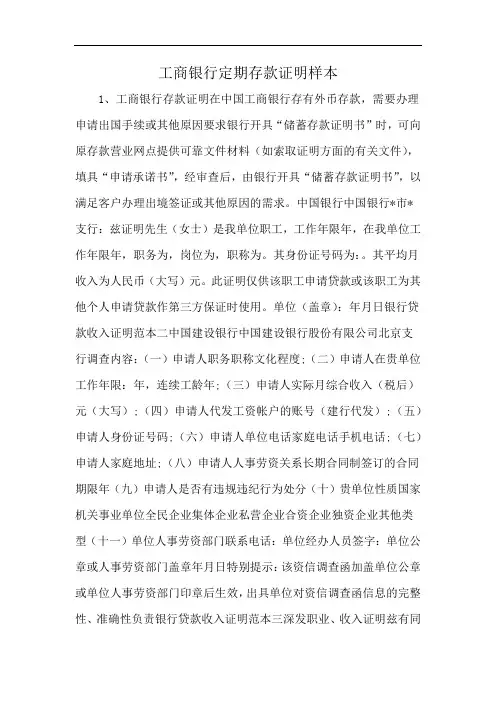 工商银行定期存款证明样本

1、工商银行存款证明在中国工商银行存有外币存款，需要办理申请出国手续或其他原因要求银行开具“储蓄存款证明书”时，可向原存款营业网点提供可靠文件材料（如索取证明方面的有关文件），填具“申请承诺书”，经审查后，由银行开具“储蓄存款证明书”，以满足客户办理出境签证或其他原因的需求。中国银行中国银行*市*支行：兹证明先生（女士）是我单位职工，工作年限年，在我单位工作年限年，职务为，岗位为，职称为。其身份证号码为：。其平均月收入为人民币（大写）元。此证明仅供该职工申请贷款或该职工为其他个人申请贷款作第三方保证时使用。单位（盖章）：年月日银行贷款收入证明范本二中国建设银行中国建设银行股份有限公司北京支行调查内容：（一）申请人职务职称文化程度；（二）申请人在贵单位工作年限：年，连续工龄年；（三）申请人实际月综合收入（税后）元（大写）；（四）申请人代发工资帐户的账号（建行代发）；（五）申请人身份证号码；（六）申请人单位电话家庭电话手机电话；（七）申请人家庭地址；（八）申请人人事劳资关系长期合同制签订的合同期限年（九）申请人是否有违规违纪行为处分（十）贵单位性质国家机关事业单位全民企业集体企业私营企业合资企业独资企业其他类型（十一）单位人事劳资部门联系电话：单位经办人员签字：单位公章或人事劳资部门盖章年月日特别提示：该资信调查函加盖单位公章或单位人事劳资部门印章后生效，出具单位对资信调查函信息的完整性、准确性负责银行贷款收入证明范本三深发职业、收入证明兹有同